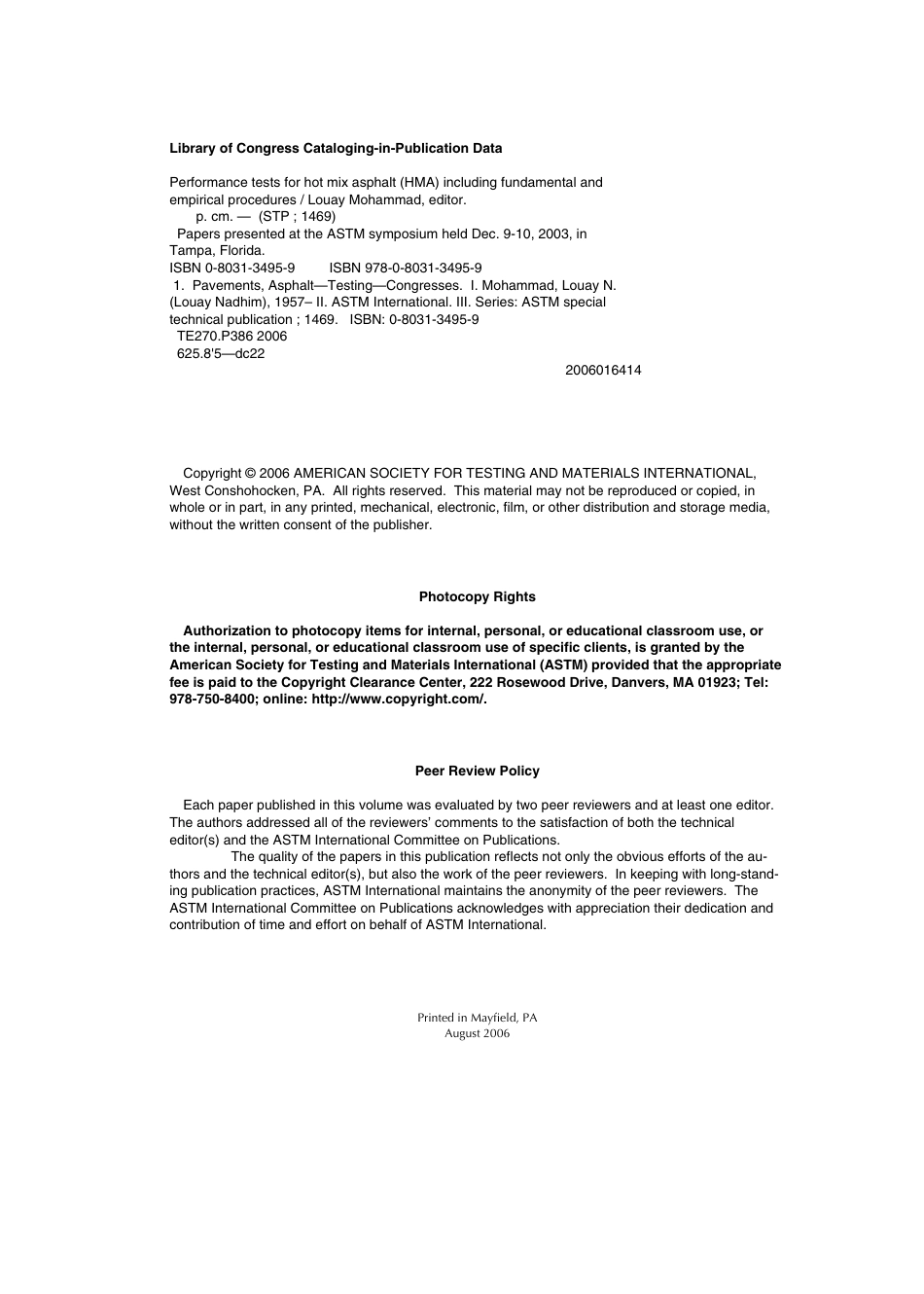 Library of Congress Cataloging-in-Publication Data

Performance tests for hot mix asphalt (HMA) including fundamental and empirical procedures / Louay Mohammad, editor.
p. cm. — (STP ; 1469)
Papers presented at the ASTM symposium held Dec. 9-10, 2003, in Tampa, Florida.
ISBN 0-8031-3495-9 ISBN 978-0-8031-3495-9
1. Pavements, Asphalt—Testing—Congresses. I. Mohammad, Louay N. (Louay Nadhim), 1957– II. ASTM International. III. Series: ASTM special technical publication ; 1469. ISBN: 0-8031-3495-9
TE270.P386 2006
625.8'5—dc22
2006016414

Copyright © 2006 AMERICAN SOCIETY FOR TESTING AND MATERIALS INTERNATIONAL, West Conshohocken, PA. All rights reserved. This material may not be reproduced or copied, in whole or in part, in any printed, mechanical, electronic, film, or other distribution and storage media, without the written consent of the publisher.

Photocopy Rights

Authorization to photocopy items for internal, personal, or educational classroom use, or the internal, personal, or educational classroom use of specific clients, is granted by the American Society for Testing and Materials International (ASTM) provided that the appropriate fee is paid to the Copyright Clearance Center, 222 Rosewood Drive, Danvers, MA 01923; Tel: 978-750-8400; online: http://www.copyright.com/.

Peer Review Policy

Each paper published in this volume was evaluated by two peer reviewers and at least one editor. The authors addressed all of the reviewers' comments to the satisfaction of both the technical editor(s) and the ASTM International Committee on Publications.

The quality of the papers in this publication reflects not only the obvious efforts of the authors and the technical editor(s), but also the work of the peer reviewers. In keeping with long-standing publication practices, ASTM International maintains the anonymity of the peer reviewers. The ASTM International Committee on Publications acknowledges with appreciation their dedication and contribution of time and effort on behalf of ASTM International.

Printed in Mayfield, PA
August 2006